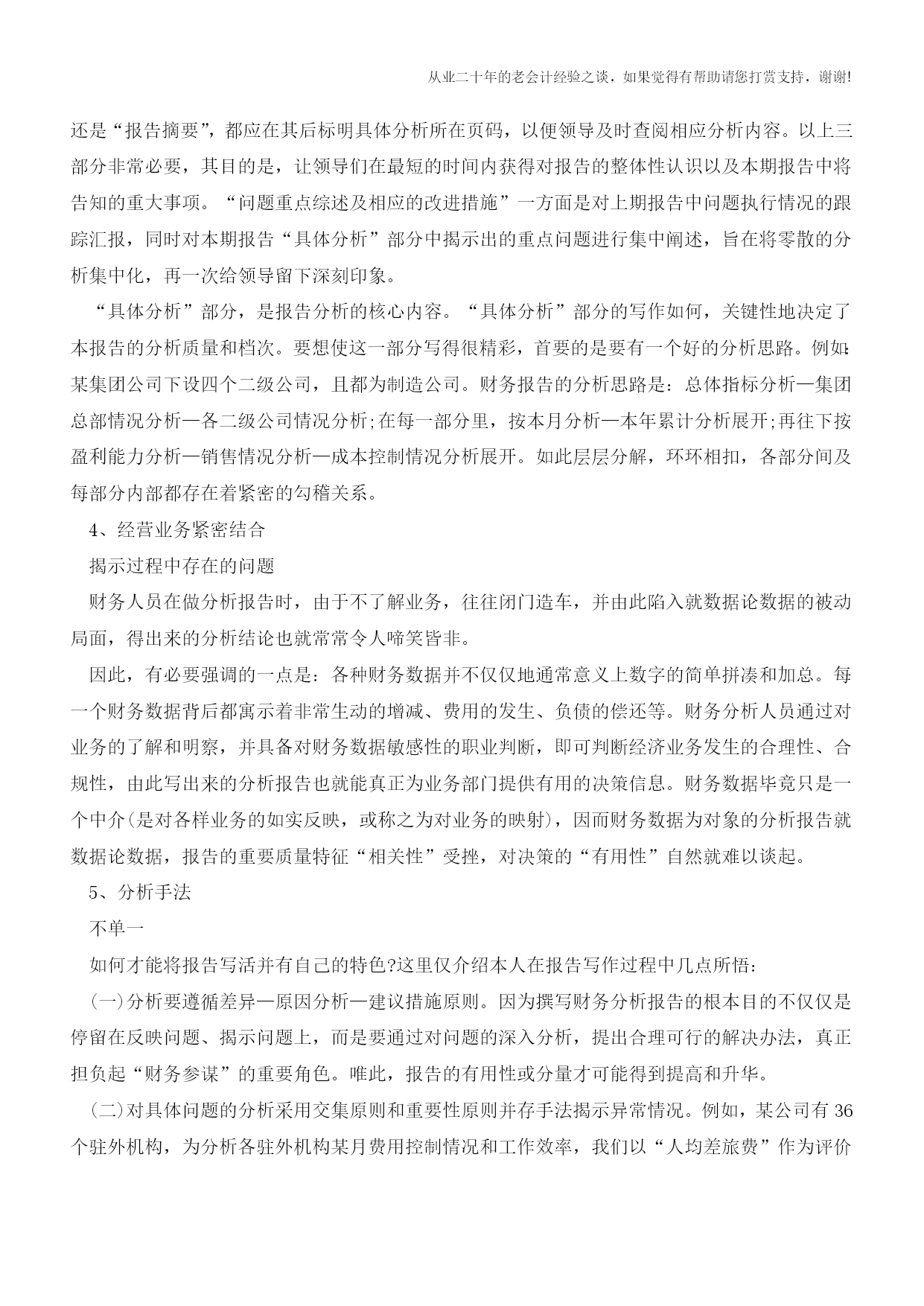 从业二十年的老会计经验之谈，如果觉得有帮助请您打赏支持，谢谢!

还是“报告摘要”，都应在其后标明具体分析所在页码，以便领导及时查阅相应分析内容。以上三部分非常必要，其目的是，让领导们在最短的时间内获得对报告的整体性认识以及本期报告中将告知的重大事项。“问题重点综述及相应的改进措施”一方面是对上期报告中问题执行情况的跟踪汇报，同时对本期报告“具体分析”部分中揭示出的重点问题进行集中阐述，旨在将零散的分析集中化，再一次给领导留下深刻印象。

“具体分析”部分，是报告分析的核心内容。“具体分析”部分的写作如何，关键性地决定了本报告的分析质量和档次。要想使这一部分写得很精彩，首要的是要有一个好的分析思路。例如:某集团公司下设四个二级公司，且都为制造公司。财务报告的分析思路是：总体指标分析—集团总部情况分析—各二级公司情况分析;在每一部分里，按本月分析—本年累计分析展开;再往下按盈利能力分析—销售情况分析—成本控制情况分析展开。如此层层分解，环环相扣，各部分间及每部分内部都存在着紧密的勾稽关系。

4、经营业务紧密结合

揭示过程中存在的问题

财务人员在做分析报告时，由于不了解业务，往往闭门造车，并由此陷入就数据论数据的被动局面，得出来的分析结论也就常常令人啼笑皆非。

因此，有必要强调的一点是：各种财务数据并不仅仅地通常意义上数字的简单拼凑和加总。每一个财务数据背后都寓示着非常生动的增减、费用的发生、负债的偿还等。财务分析人员通过对业务的了解和明察，并具备对财务数据敏感性的职业判断，即可判断经济业务发生的合理性、合规性，由此写出来的分析报告也就能真正为业务部门提供有用的决策信息。财务数据毕竟只是一个中介(是对各样业务的如实反映，或称之为对业务的映射)，因而财务数据为对象的分析报告就数据论数据，报告的重要质量特征“相关性”受挫，对决策的“有用性”自然就难以谈起。

5、分析手法

不单一

如何才能将报告写活并有自己的特色?这里仅介绍本人在报告写作过程中几点所悟：

(一)分析要遵循差异—原因分析—建议措施原则。因为撰写财务分析报告的根本目的不仅仅是停留在反映问题、揭示问题上，而是要通过对问题的深入分析，提出合理可行的解决办法，真正担负起“财务参谋”的重要角色。唯此，报告的有用性或分量才可能得到提高和升华。

(二)对具体问题的分析采用交集原则和重要性原则并存手法揭示异常情况。例如，某公司有36个驻外机构，为分析各驻外机构某月费用控制情况和工作效率，我们以“人均差旅费”作为评价